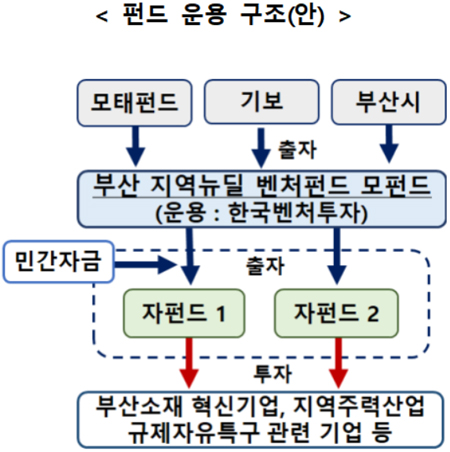 < 펀드 운용 구조(안) >

모태펀드

기보

부산시

출자

부산 지역뉴딜 벤처펀드 모펀드
(운용 : 한국벤처투자)

민간자금

출자

자펀드 1

자펀드 2

투자

부산소재 혁신기업, 지역주력산업
규제자유특구 관련 기업 등